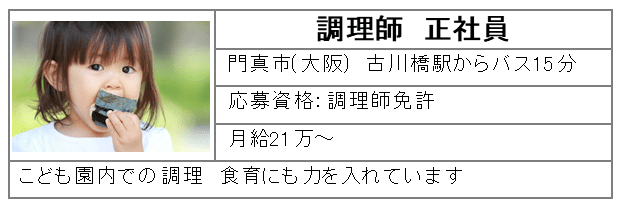 調理師　正社員

門真市(大阪)　古川橋駅からバス15分

応募資格: 調理師免許

月給21万～

こども園内での調理　食育にも力を入れています